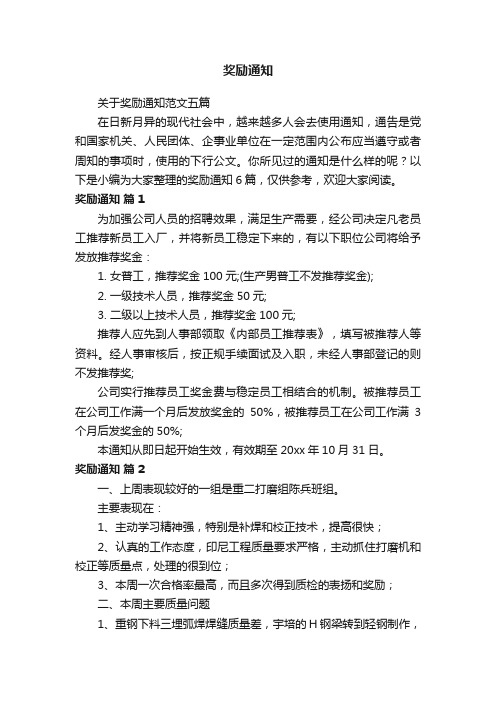 奖励通知

关于奖励通知范文五篇

在日新月异的现代社会中，越来越多人会去使用通知，通告是党和国家机关、人民团体、企事业单位在一定范围内公布应当遵守或者周知的事项时，使用的下行公文。你所见过的通知是什么样的呢？以下是小编为大家整理的奖励通知 6 篇，仅供参考，欢迎大家阅读。

奖励通知 篇 1

为加强公司人员的招聘效果，满足生产需要，经公司决定凡老员工推荐新员工入厂，并将新员工稳定下来的，有以下职位公司将给予发放推荐奖金：

1. 女普工，推荐奖金 100 元;(生产男普工不发推荐奖金);

2. 一级技术人员，推荐奖金 50 元;

3. 二级以上技术人员，推荐奖金 100 元;

推荐人应先到人事部领取《内部员工推荐表》，填写被推荐人等资料。经人事审核后，按正规手续面试及入职，未经人事部登记的则不发推荐奖;

公司实行推荐员工奖金费与稳定员工相结合的机制。被推荐员工在公司工作满一个月后发放奖金的 50%，被推荐员工在公司工作满 3 个月后发奖金的 50%;

本通知从即日起开始生效，有效期至 20xx 年 10 月 31 日。

奖励通知 篇 2

一、上周表现较好的一组是重二打磨组陈兵班组。

主要表现在：

1、主动学习精神强，特别是补焊和校正技术，提高很快；

2、认真的工作态度，印尼工程质量要求严格，主动抓住打磨机和校正等质量点，处理的很到位；

3、本周一次合格率最高，而且多次得到质检的表扬和奖励；

二、本周主要质量问题

1、重钢下料三埋弧焊焊缝质量差，宇培的 H 钢梁转到轻钢制作，